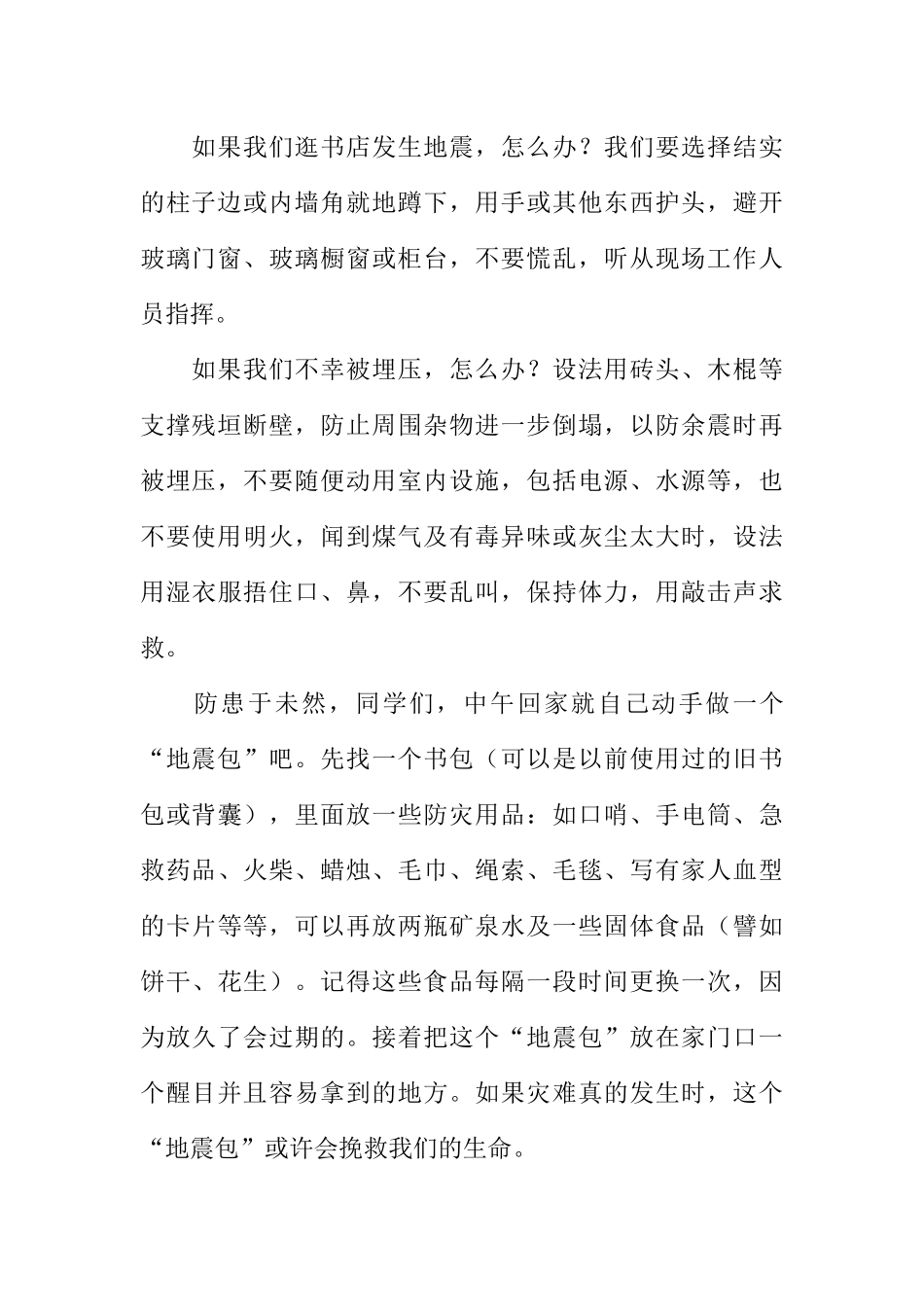 如果我们逛书店发生地震，怎么办？我们要选择结实的柱子边或内墙角就地蹲下，用手或其他东西护头，避开玻璃门窗、玻璃橱窗或柜台，不要慌乱，听从现场工作人员指挥。

如果我们不幸被埋压，怎么办？设法用砖头、木棍等支撑残垣断壁，防止周围杂物进一步倒塌，以防余震时再被埋压，不要随便动用室内设施，包括电源、水源等，也不要使用明火，闻到煤气及有毒异味或灰尘太大时，设法用湿衣服捂住口、鼻，不要乱叫，保持体力，用敲击声求救。

防患于未然，同学们，中午回家就自己动手做一个“地震包”吧。先找一个书包（可以是以前使用过的旧书包或背囊），里面放一些防灾用品：如口哨、手电筒、急救药品、火柴、蜡烛、毛巾、绳索、毛毯、写有家人血型的卡片等等，可以再放两瓶矿泉水及一些固体食品（譬如饼干、花生）。记得这些食品每隔一段时间更换一次，因为放久了会过期的。接着把这个“地震包”放在家门口一个醒目并且容易拿到的地方。如果灾难真的发生时，这个“地震包”或许会挽救我们的生命。